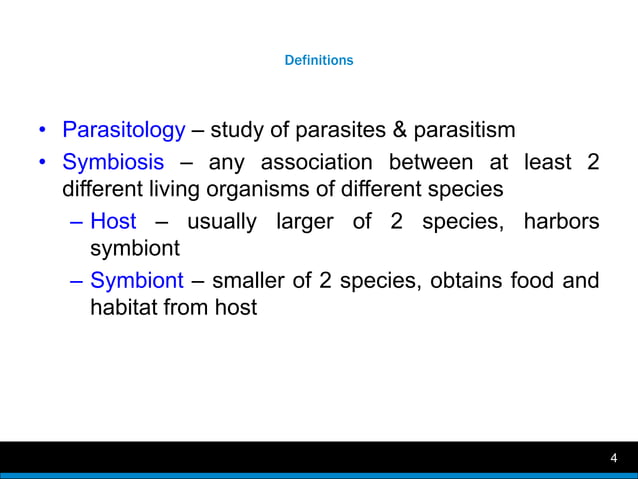 Definitions

• Parasitology – study of parasites & parasitism

• Symbiosis – any association between at least 2 different living organisms of different species

– Host – usually larger of 2 species, harbors symbiont

– Symbiont – smaller of 2 species, obtains food and habitat from host

4